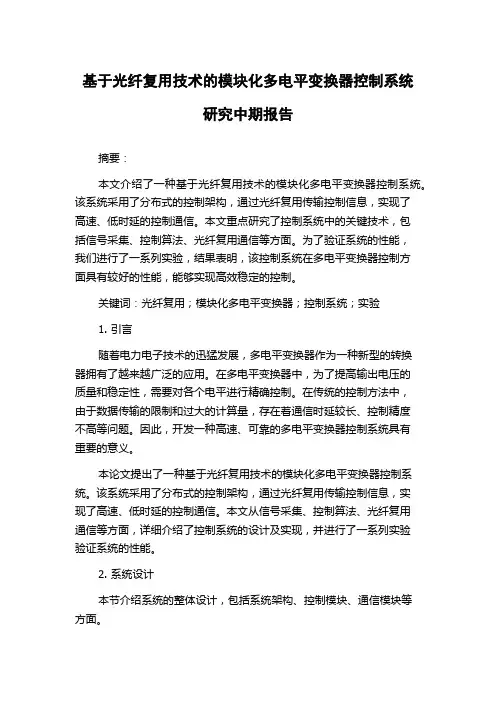 基于光纤复用技术的模块化多电平变换器控制系统研究中期报告

摘要：

本文介绍了一种基于光纤复用技术的模块化多电平变换器控制系统。该系统采用了分布式的控制架构，通过光纤复用传输控制信息，实现了高速、低时延的控制通信。本文重点研究了控制系统中的关键技术，包括信号采集、控制算法、光纤复用通信等方面。为了验证系统的性能，我们进行了一系列实验，结果表明，该控制系统在多电平变换器控制方面具有较好的性能，能够实现高效稳定的控制。

关键词：光纤复用；模块化多电平变换器；控制系统；实验

1. 引言

随着电力电子技术的迅猛发展，多电平变换器作为一种新型的转换器拥有了越来越广泛的应用。在多电平变换器中，为了提高输出电压的质量和稳定性，需要对各个电平进行精确控制。在传统的控制方法中，由于数据传输的限制和过大的计算量，存在着通信时延较长、控制精度不高等问题。因此，开发一种高速、可靠的多电平变换器控制系统具有重要的意义。

本论文提出了一种基于光纤复用技术的模块化多电平变换器控制系统。该系统采用了分布式的控制架构，通过光纤复用传输控制信息，实现了高速、低时延的控制通信。本文从信号采集、控制算法、光纤复用通信等方面，详细介绍了控制系统的设计及实现，并进行了一系列实验验证系统的性能。

2. 系统设计

本节介绍系统的整体设计，包括系统架构、控制模块、通信模块等方面。